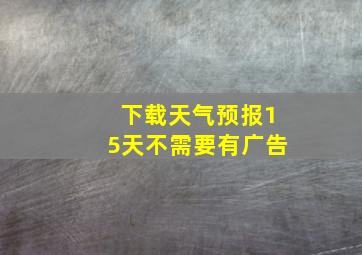 下载天气预报15天不需要有广告